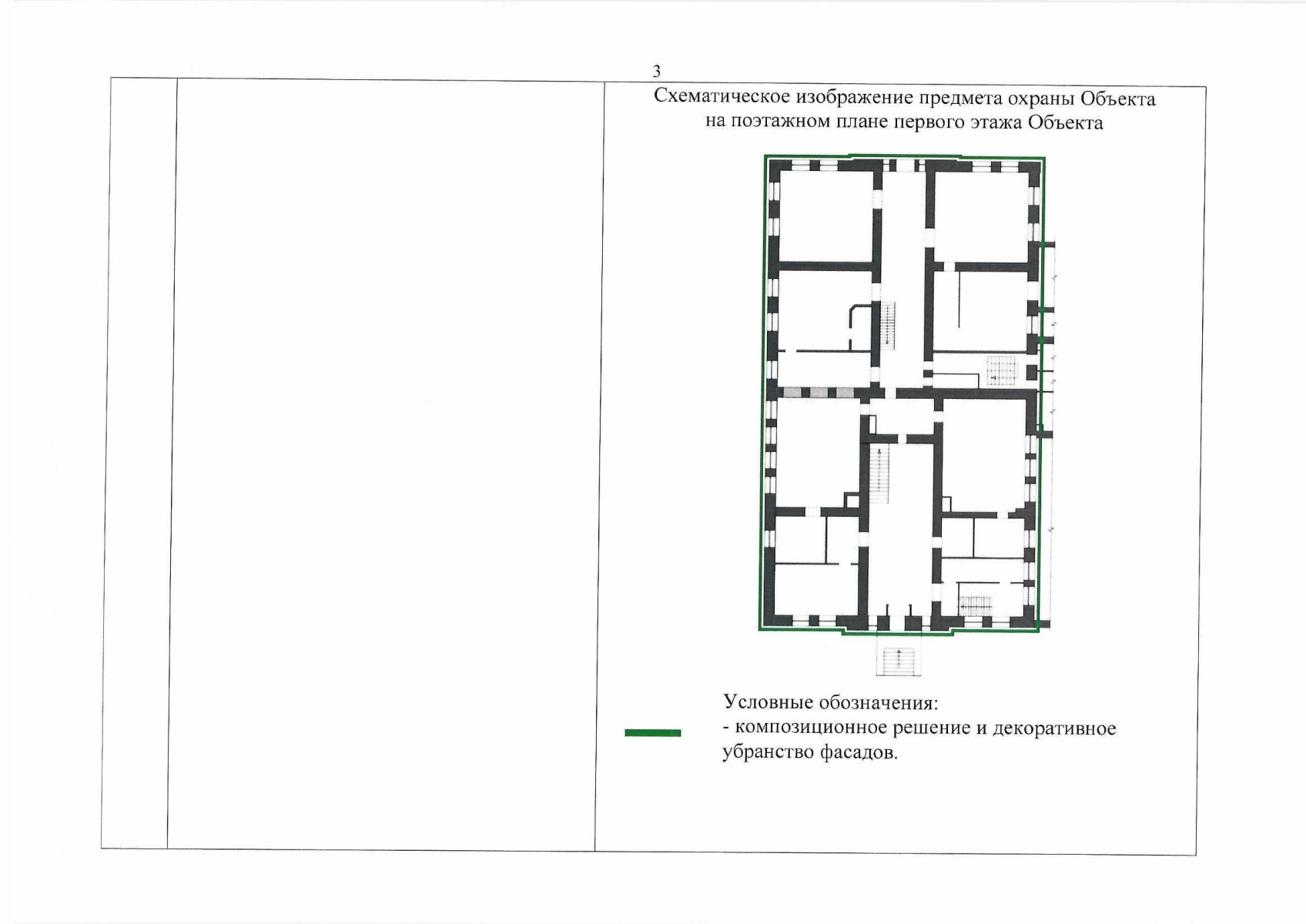 3

Схематическое изображение предмета охраны Объекта на поэтажном плане первого этажа Объекта

Условные обозначения:
- композиционное решение и декоративное убранство фасадов.